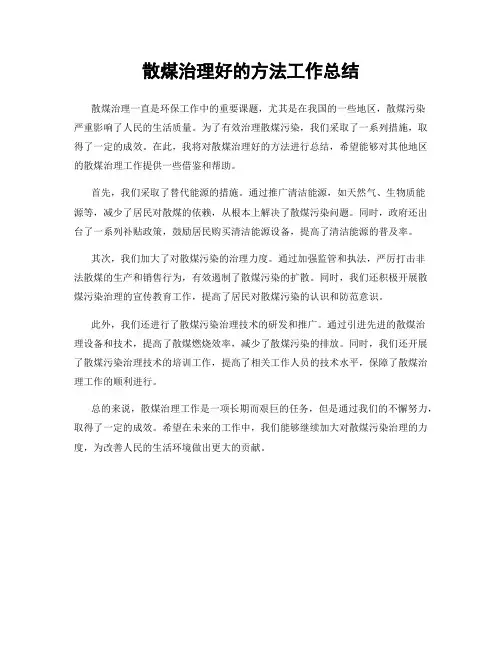 散煤治理好的方法工作总结

散煤治理一直是环保工作中的重要课题，尤其是在我国的一些地区，散煤污染严重影响了人民的生活质量。为了有效治理散煤污染，我们采取了一系列措施，取得了一定的成效。在此，我将对散煤治理好的方法进行总结，希望能够对其他地区的散煤治理工作提供一些借鉴和帮助。

首先，我们采取了替代能源的措施。通过推广清洁能源，如天然气、生物质能源等，减少了居民对散煤的依赖，从根本上解决了散煤污染问题。同时，政府还出台了一系列补贴政策，鼓励居民购买清洁能源设备，提高了清洁能源的普及率。

其次，我们加大了对散煤污染的治理力度。通过加强监管和执法，严厉打击非法散煤的生产和销售行为，有效遏制了散煤污染的扩散。同时，我们还积极开展散煤污染治理的宣传教育工作，提高了居民对散煤污染的认识和防范意识。

此外，我们还进行了散煤污染治理技术的研发和推广。通过引进先进的散煤治理设备和技术，提高了散煤燃烧效率，减少了散煤污染的排放。同时，我们还开展了散煤污染治理技术的培训工作，提高了相关工作人员的技术水平，保障了散煤治理工作的顺利进行。

总的来说，散煤治理工作是一项长期而艰巨的任务，但是通过我们的不懈努力，取得了一定的成效。希望在未来的工作中，我们能够继续加大对散煤污染治理的力度，为改善人民的生活环境做出更大的贡献。